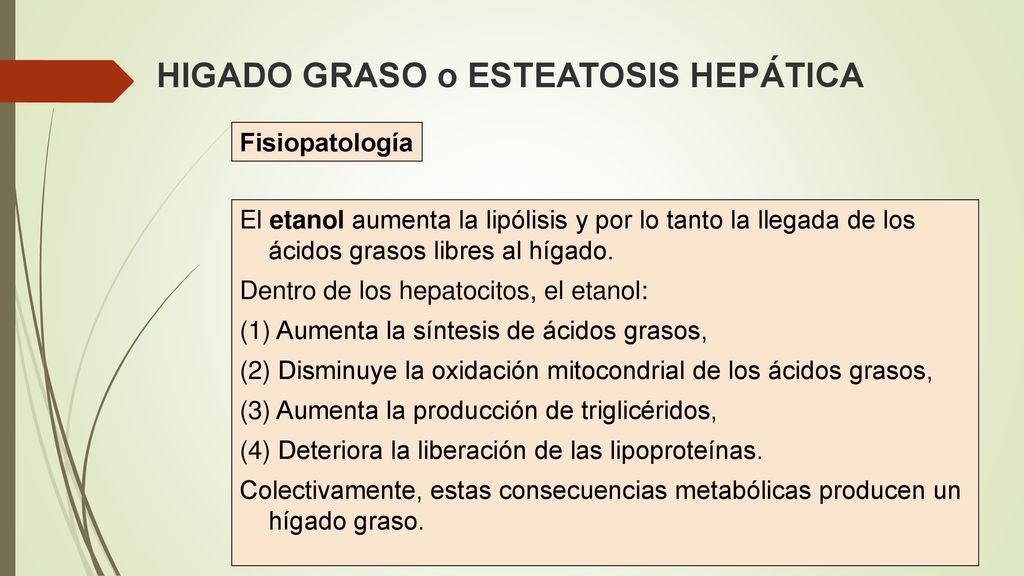 HIGADO GRASO o ESTEATOSIS HEPÁTICA

Fisiopatología

El etanol aumenta la lipólisis y por lo tanto la llegada de los ácidos grasos libres al hígado.

Dentro de los hepatocitos, el etanol:

(1) Aumenta la síntesis de ácidos grasos,

(2) Disminuye la oxidación mitocondrial de los ácidos grasos,

(3) Aumenta la producción de triglicéridos,

(4) Deteriora la liberación de las lipoproteínas.

Colectivamente, estas consecuencias metabólicas producen un hígado graso.